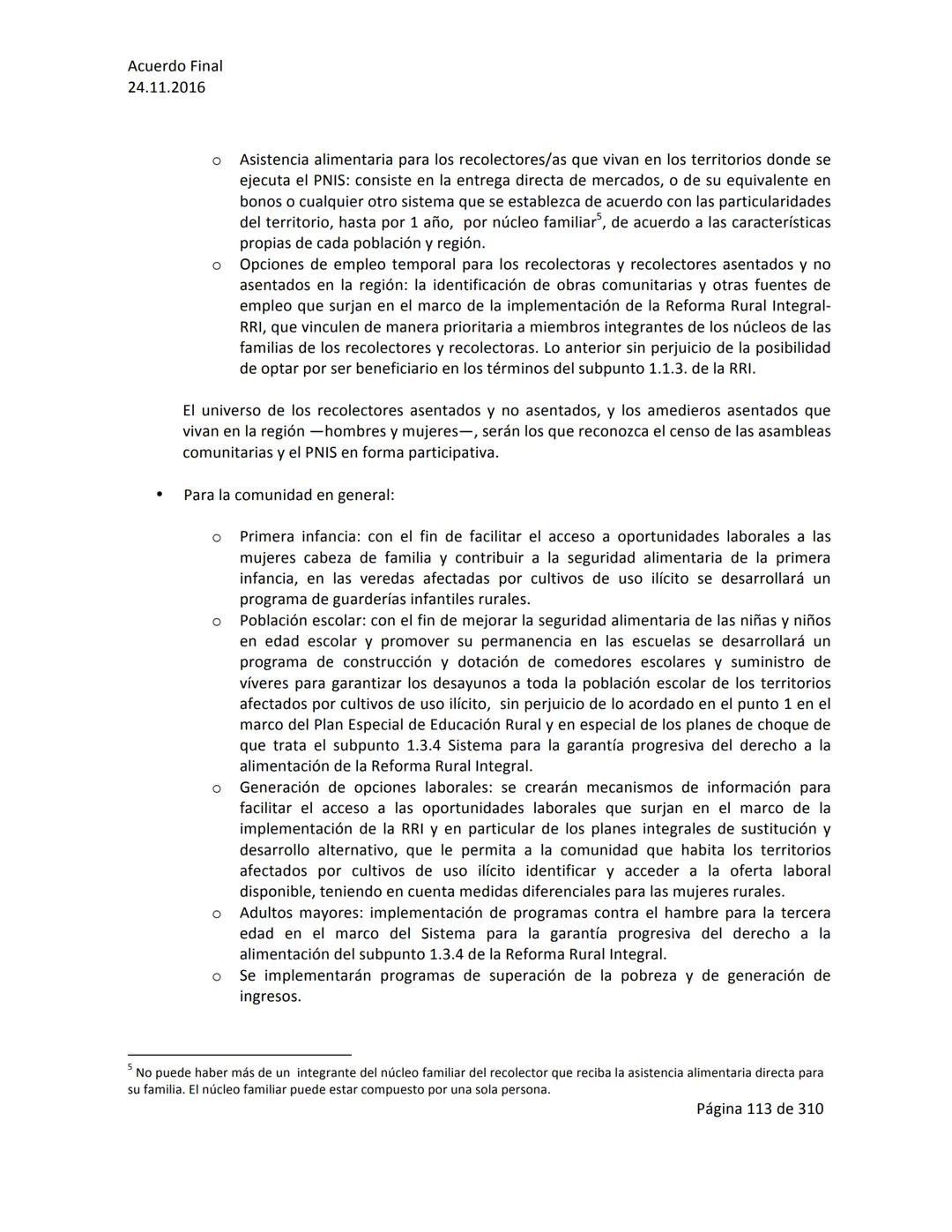 Acuerdo Final
24.11.2016

o Asistencia alimentaria para los recolectores/as que vivan en los territorios donde se ejecuta el PNIS: consiste en la entrega directa de mercados, o de su equivalente en bonos o cualquier otro sistema que se establezca de acuerdo con las particularidades del territorio, hasta por 1 año, por núcleo familiar$^5$, de acuerdo a las características propias de cada población y región.
o Opciones de empleo temporal para los recolectoras y recolectores asentados y no asentados en la región: la identificación de obras comunitarias y otras fuentes de empleo que surjan en el marco de la implementación de la Reforma Rural Integral-RRI, que vinculen de manera prioritaria a miembros integrantes de los núcleos de las familias de los recolectores y recolectoras. Lo anterior sin perjuicio de la posibilidad de optar por ser beneficiario en los términos del subpunto 1.1.3. de la RRI.

El universo de los recolectores asentados y no asentados, y los amedieros asentados que vivan en la región —hombres y mujeres—, serán los que reconozca el censo de las asambleas comunitarias y el PNIS en forma participativa.

• Para la comunidad en general:

o Primera infancia: con el fin de facilitar el acceso a oportunidades laborales a las mujeres cabeza de familia y contribuir a la seguridad alimentaria de la primera infancia, en las veredas afectadas por cultivos de uso ilícito se desarrollará un programa de guarderías infantiles rurales.
o Población escolar: con el fin de mejorar la seguridad alimentaria de las niñas y niños en edad escolar y promover su permanencia en las escuelas se desarrollará un programa de construcción y dotación de comedores escolares y suministro de víveres para garantizar los desayunos a toda la población escolar de los territorios afectados por cultivos de uso ilícito, sin perjuicio de lo acordado en el punto 1 en el marco del Plan Especial de Educación Rural y en especial de los planes de choque de que trata el subpunto 1.3.4 Sistema para la garantía progresiva del derecho a la alimentación de la Reforma Rural Integral.
o Generación de opciones laborales: se crearán mecanismos de información para facilitar el acceso a las oportunidades laborales que surjan en el marco de la implementación de la RRI y en particular de los planes integrales de sustitución y desarrollo alternativo, que le permita a la comunidad que habita los territorios afectados por cultivos de uso ilícito identificar y acceder a la oferta laboral disponible, teniendo en cuenta medidas diferenciales para las mujeres rurales.
o Adultos mayores: implementación de programas contra el hambre para la tercera edad en el marco del Sistema para la garantía progresiva del derecho a la alimentación del subpunto 1.3.4 de la Reforma Rural Integral.
o Se implementarán programas de superación de la pobreza y de generación de ingresos.

$^5$ No puede haber más de un integrante del núcleo familiar del recolector que reciba la asistencia alimentaria directa para su familia. El núcleo familiar puede estar compuesto por una sola persona.

Página 113 de 310